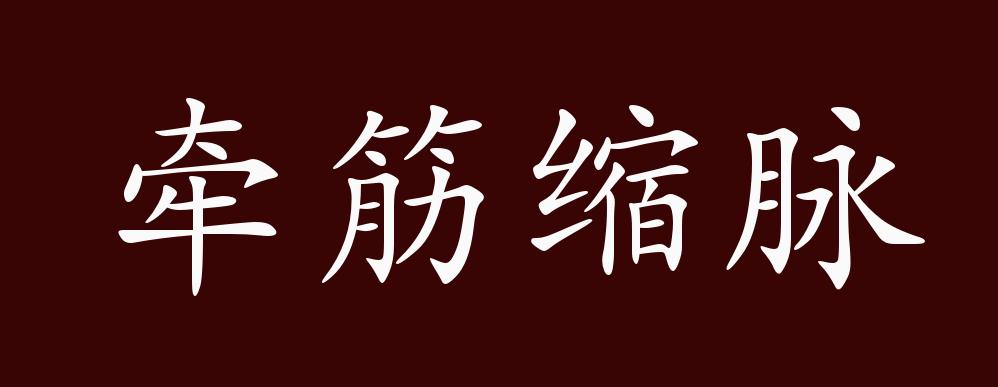 牵筋缩脉